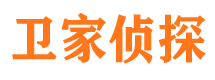 卫家侦探